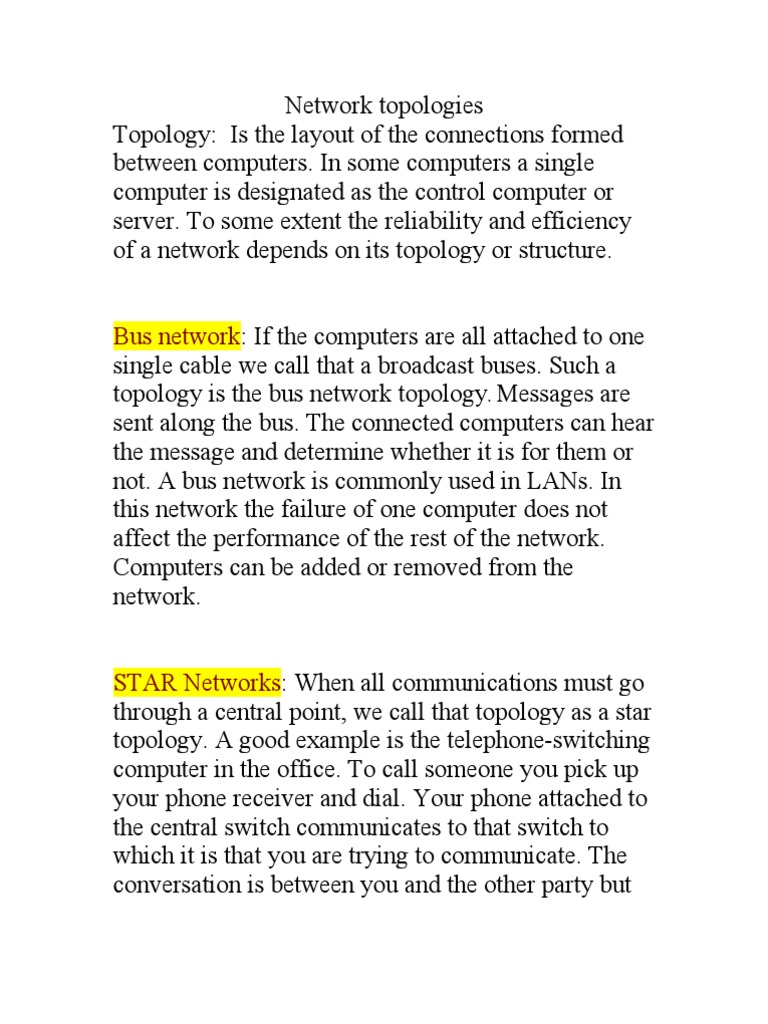 Network topologies
Topology: Is the layout of the connections formed between computers. In some computers a single computer is designated as the control computer or server. To some extent the reliability and efficiency of a network depends on its topology or structure.

Bus network: If the computers are all attached to one single cable we call that a broadcast buses. Such a topology is the bus network topology. Messages are sent along the bus. The connected computers can hear the message and determine whether it is for them or not. A bus network is commonly used in LANs. In this network the failure of one computer does not affect the performance of the rest of the network. Computers can be added or removed from the network.

STAR Networks: When all communications must go through a central point, we call that topology as a star topology. A good example is the telephone-switching computer in the office. To call someone you pick up your phone receiver and dial. Your phone attached to the central switch communicates to that switch to which it is that you are trying to communicate. The conversation is between you and the other party but